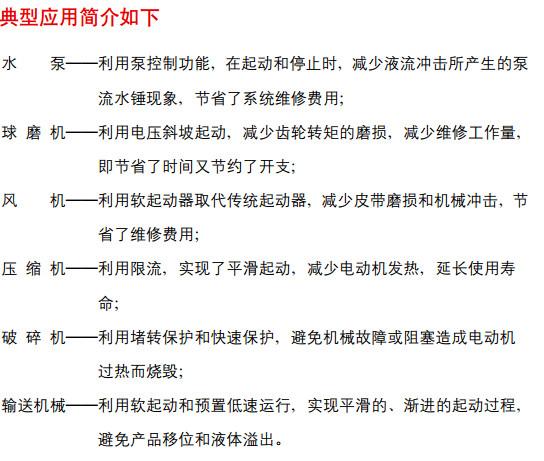 典型应用简介如下

水　泵——利用泵控制功能，在起动和停止时，减少液流冲击所产生的泵流水锤现象，节省了系统维修费用；

球 磨 机——利用电压斜坡起动，减少齿轮转矩的磨损，减少维修工作量，即节省了时间又节约了开支；

风　机——利用软起动器取代传统起动器，减少皮带磨损和机械冲击，节省了维修费用；

压 缩 机——利用限流，实现了平滑起动，减少电动机发热，延长使用寿命；

破 碎 机——利用堵转保护和快速保护，避免机械故障或阻塞造成电动机过热而烧毁；

输送机械——利用软起动和预置低速运行，实现平滑的、渐进的起动过程，避免产品移位和液体溢出。